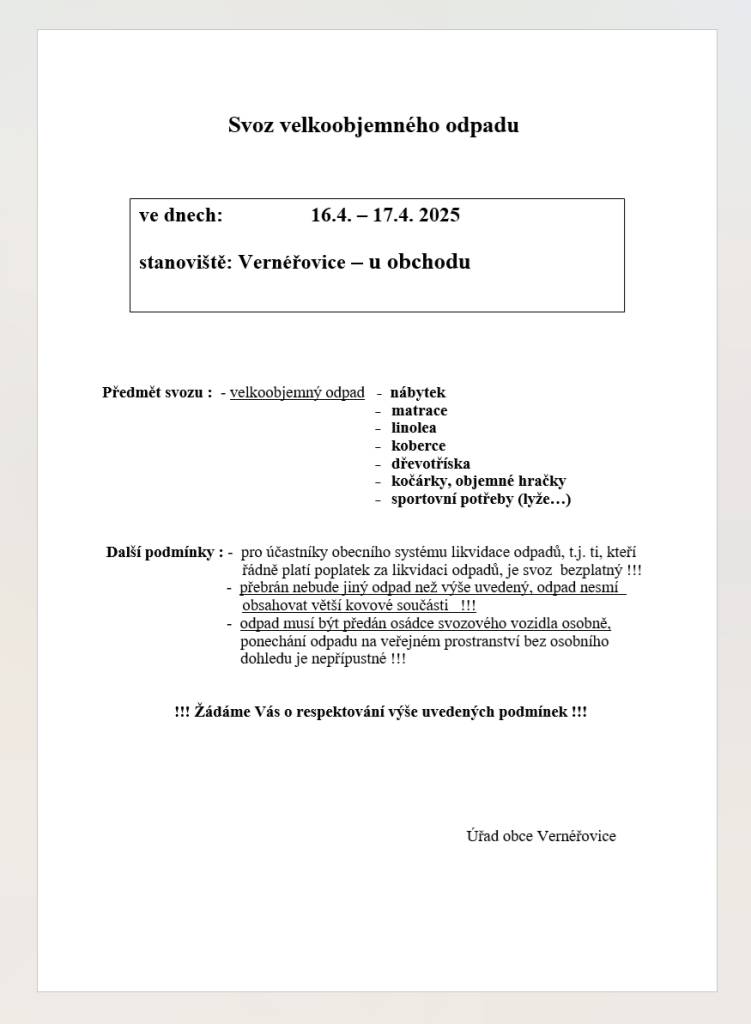 Svoz velkoobjemného odpadu

ve dnech: 16.4. – 17.4. 2025

stanoviště: Vernéřovice – u obchodu

Předmět svozu : - velkoobjemný odpad - nábytek
- matrace
- linolea
- koberce
- dřevotříska
- kočárky, objemné hračky
- sportovní potřeby (lyže…)

Další podmínky : - pro účastníky obecního systému likvidace odpadů, t.j. ti, kteří řádně platí poplatek za likvidaci odpadů, je svoz bezplatný !!!
- přebrán nebude jiný odpad než výše uvedený, odpad nesmí obsahovat větší kovové součásti !!!
- odpad musí být předán osádce svozového vozidla osobně, ponechání odpadu na veřejném prostranství bez osobního dohledu je nepřípustné !!!

!!! Žádáme Vás o respektování výše uvedených podmínek !!!

Úřad obce Vernéřovice